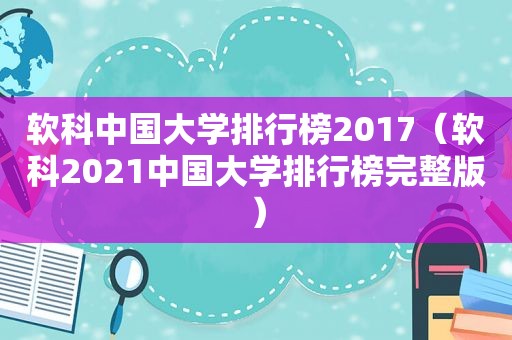 软科中国大学排行榜2017（软科2021中国大学排行榜完整版）